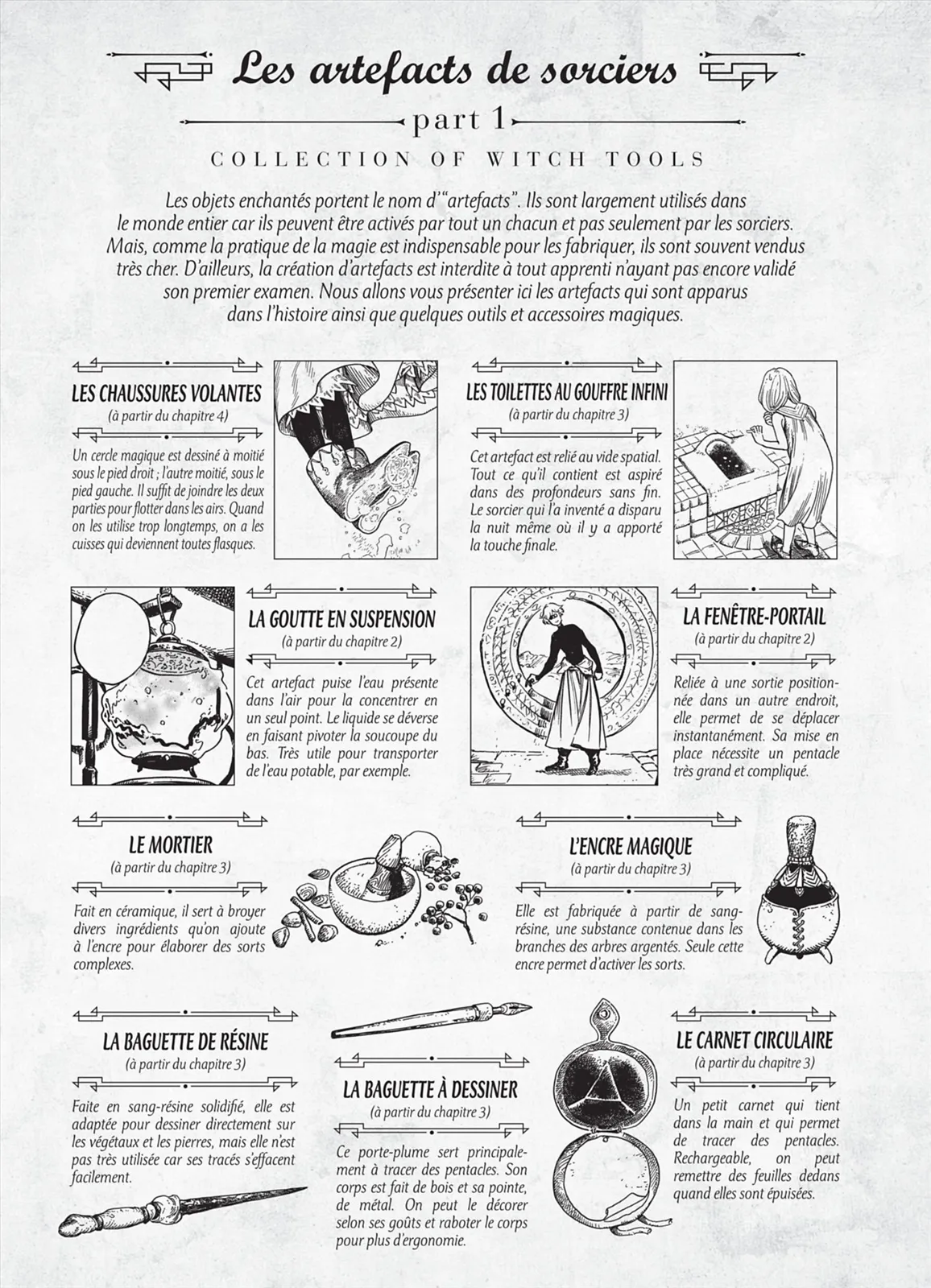 Les artefacts de sorciers

part 1

COLLECTION OF WITCH TOOLS

Les objets enchantés portent le nom d'"artefacts". Ils sont largement utilisés dans le monde entier car ils peuvent être activés par tout un chacun et pas seulement par les sorciers. Mais, comme la pratique de la magie est indispensable pour les fabriquer, ils sont souvent vendus très cher. D'ailleurs, la création d'artefacts est interdite à tout apprenti n'ayant pas encore validé son premier examen. Nous allons vous présenter ici les artefacts qui sont apparus dans l'histoire ainsi que quelques outils et accessoires magiques.

LES CHAUSSURES VOLANTES
(à partir du chapitre 4)

Un cercle magique est dessiné à moitié sous le pied droit ; l'autre moitié, sous le pied gauche. Il suffit de joindre les deux parties pour flotter dans les airs. Quand on les utilise trop longtemps, on a les cuisses qui deviennent toutes flasques.

LES TOILETTES AU GOUFFRE INFINI
(à partir du chapitre 3)

Cet artefact est relié au vide spatial. Tout ce qu'il contient est aspiré dans des profondeurs sans fin. Le sorcier qui l'a inventé a disparu la nuit même où il y a apporté la touche finale.

LA GOUTTE EN SUSPENSION
(à partir du chapitre 2)

Cet artefact puise l'eau présente dans l'air pour la concentrer en un seul point. Le liquide se déverse en faisant pivoter la soucoupe du bas. Très utile pour transporter de l'eau potable, par exemple.

LA FENÊTRE-PORTAIL
(à partir du chapitre 2)

Reliée à une sortie positionnée dans un autre endroit, elle permet de se déplacer instantanément. Sa mise en place nécessite un pentacle très grand et compliqué.

LE MORTIER
(à partir du chapitre 3)

Fait en céramique, il sert à broyer divers ingrédients qu'on ajoute à l'encre pour élaborer des sorts complexes.

L'ENCRE MAGIQUE
(à partir du chapitre 3)

Elle est fabriquée à partir de sang-résine, une substance contenue dans les branches des arbres argentés. Seule cette encre permet d'activer les sorts.

LA BAGUETTE DE RÉSINE
(à partir du chapitre 3)

Faite en sang-résine solidifié, elle est adaptée pour dessiner directement sur les végétaux et les pierres, mais elle n'est pas très utilisée car ses tracés s'effacent facilement.

LA BAGUETTE À DESSINER
(à partir du chapitre 3)

Ce porte-plume sert principalement à tracer des pentacles. Son corps est fait de bois et sa pointe, de métal. On peut le décorer selon ses goûts et raboter le corps pour plus d'ergonomie.

LE CARNET CIRCULAIRE
(à partir du chapitre 3)

Un petit carnet qui tient dans la main et qui permet de tracer des pentacles. Rechargeable, on peut remettre des feuilles dedans quand elles sont épuisées.